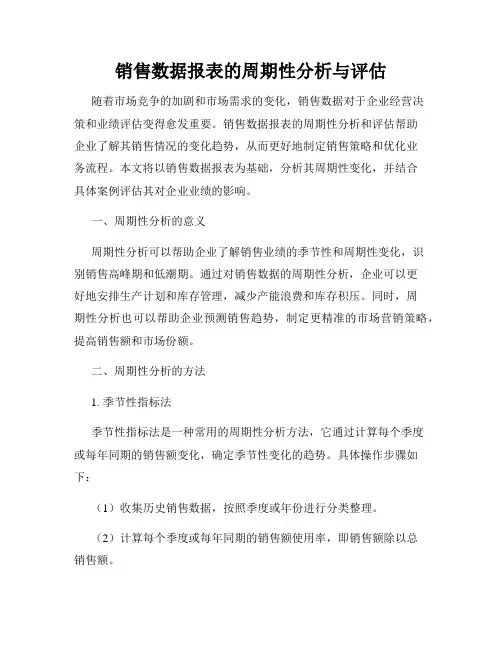 销售数据报表的周期性分析与评估

随着市场竞争的加剧和市场需求的变化，销售数据对于企业经营决策和业绩评估变得愈发重要。销售数据报表的周期性分析和评估帮助企业了解其销售情况的变化趋势，从而更好地制定销售策略和优化业务流程。本文将以销售数据报表为基础，分析其周期性变化，并结合具体案例评估其对企业业绩的影响。

一、周期性分析的意义

周期性分析可以帮助企业了解销售业绩的季节性和周期性变化，识别销售高峰期和低潮期。通过对销售数据的周期性分析，企业可以更好地安排生产计划和库存管理，减少产能浪费和库存积压。同时，周期性分析也可以帮助企业预测销售趋势，制定更精准的市场营销策略，提高销售额和市场份额。

二、周期性分析的方法

1. 季节性指标法

季节性指标法是一种常用的周期性分析方法，它通过计算每个季度或每年同期的销售额变化，确定季节性变化的趋势。具体操作步骤如下：

（1）收集历史销售数据，按照季度或年份进行分类整理。

（2）计算每个季度或每年同期的销售额使用率，即销售额除以总销售额。